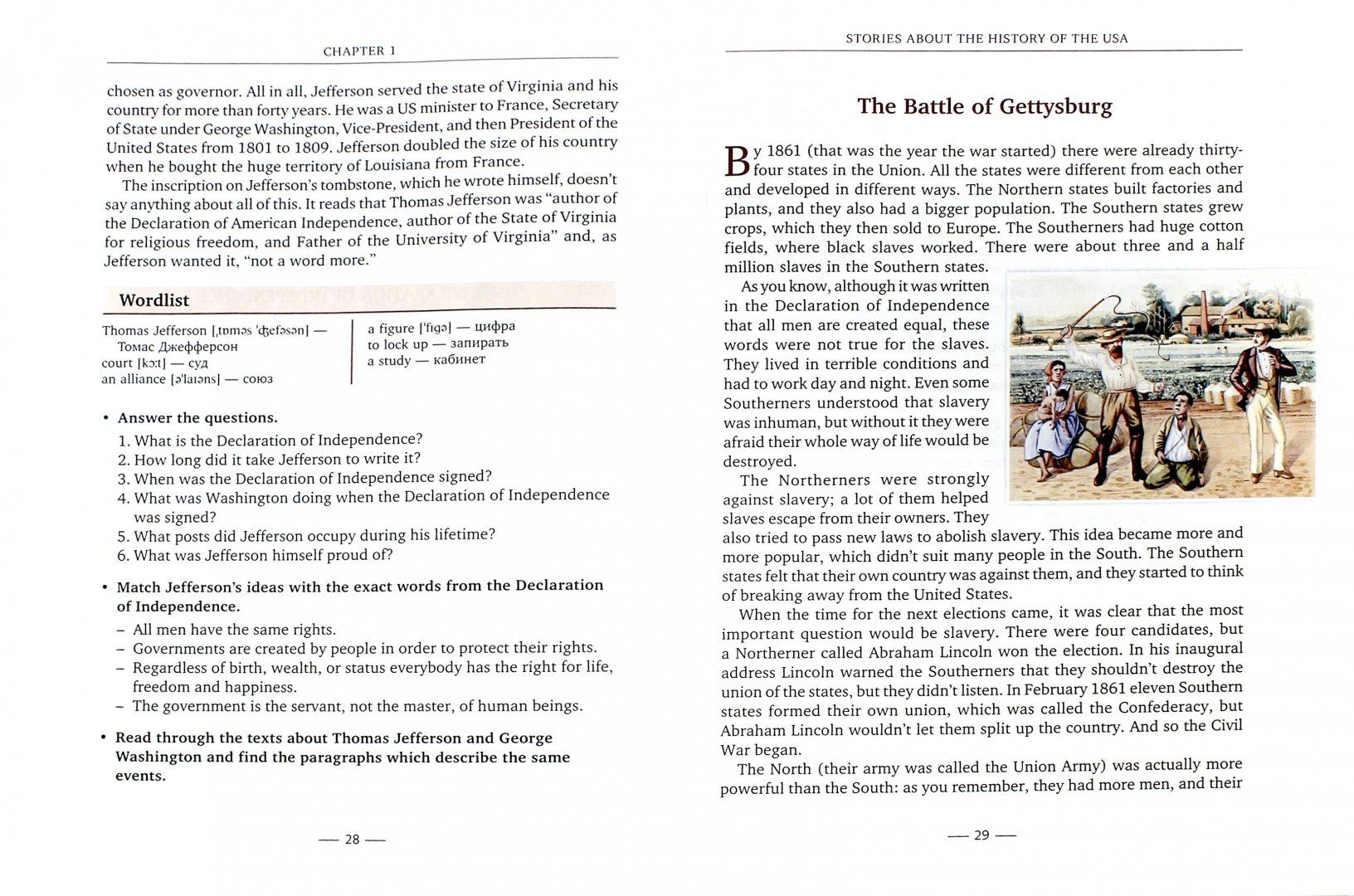 CHAPTER 1

chosen as governor. All in all, Jefferson served the state of Virginia and his country for more than forty years. He was a US minister to France, Secretary of State under George Washington, Vice-President, and then President of the United States from 1801 to 1809. Jefferson doubled the size of his country when he bought the huge territory of Louisiana from France.

The inscription on Jefferson's tombstone, which he wrote himself, doesn't say anything about all of this. It reads that Thomas Jefferson was "author of the Declaration of American Independence, author of the State of Virginia for religious freedom, and Father of the University of Virginia" and, as Jefferson wanted it, "not a word more."

Wordlist

Thomas Jefferson [ˌtɒməs ˈʤefəsən] — Томас Джефферсон
court [kɔːt] — суд
an alliance [əˈlaɪəns] — союз

a figure [ˈfɪgə] — цифра
to lock up — запирать
a study — кабинет

• Answer the questions.
1. What is the Declaration of Independence?
2. How long did it take Jefferson to write it?
3. When was the Declaration of Independence signed?
4. What was Washington doing when the Declaration of Independence was signed?
5. What posts did Jefferson occupy during his lifetime?
6. What was Jefferson himself proud of?

• Match Jefferson's ideas with the exact words from the Declaration of Independence.
– All men have the same rights.
– Governments are created by people in order to protect their rights.
– Regardless of birth, wealth, or status everybody has the right for life, freedom and happiness.
– The government is the servant, not the master, of human beings.

• Read through the texts about Thomas Jefferson and George Washington and find the paragraphs which describe the same events.

— 28 —

STORIES ABOUT THE HISTORY OF THE USA

The Battle of Gettysburg

By 1861 (that was the year the war started) there were already thirty-four states in the Union. All the states were different from each other and developed in different ways. The Northern states built factories and plants, and they also had a bigger population. The Southern states grew crops, which they then sold to Europe. The Southerners had huge cotton fields, where black slaves worked. There were about three and a half million slaves in the Southern states.

As you know, although it was written in the Declaration of Independence that all men are created equal, these words were not true for the slaves. They lived in terrible conditions and had to work day and night. Even some Southerners understood that slavery was inhuman, but without it they were afraid their whole way of life would be destroyed.

The Northerners were strongly against slavery; a lot of them helped slaves escape from their owners. They also tried to pass new laws to abolish slavery. This idea became more and more popular, which didn't suit many people in the South. The Southern states felt that their own country was against them, and they started to think of breaking away from the United States.

When the time for the next elections came, it was clear that the most important question would be slavery. There were four candidates, but a Northerner called Abraham Lincoln won the election. In his inaugural address Lincoln warned the Southerners that they shouldn't destroy the union of the states, but they didn't listen. In February 1861 eleven Southern states formed their own union, which was called the Confederacy, but Abraham Lincoln wouldn't let them split up the country. And so the Civil War began.

The North (their army was called the Union Army) was actually more powerful than the South: as you remember, they had more men, and their

— 29 —